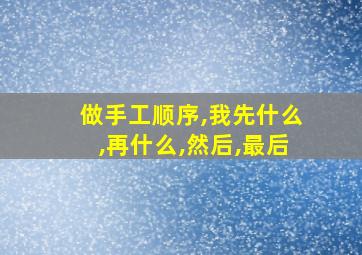 做手工顺序,我先什么,再什么,然后,最后